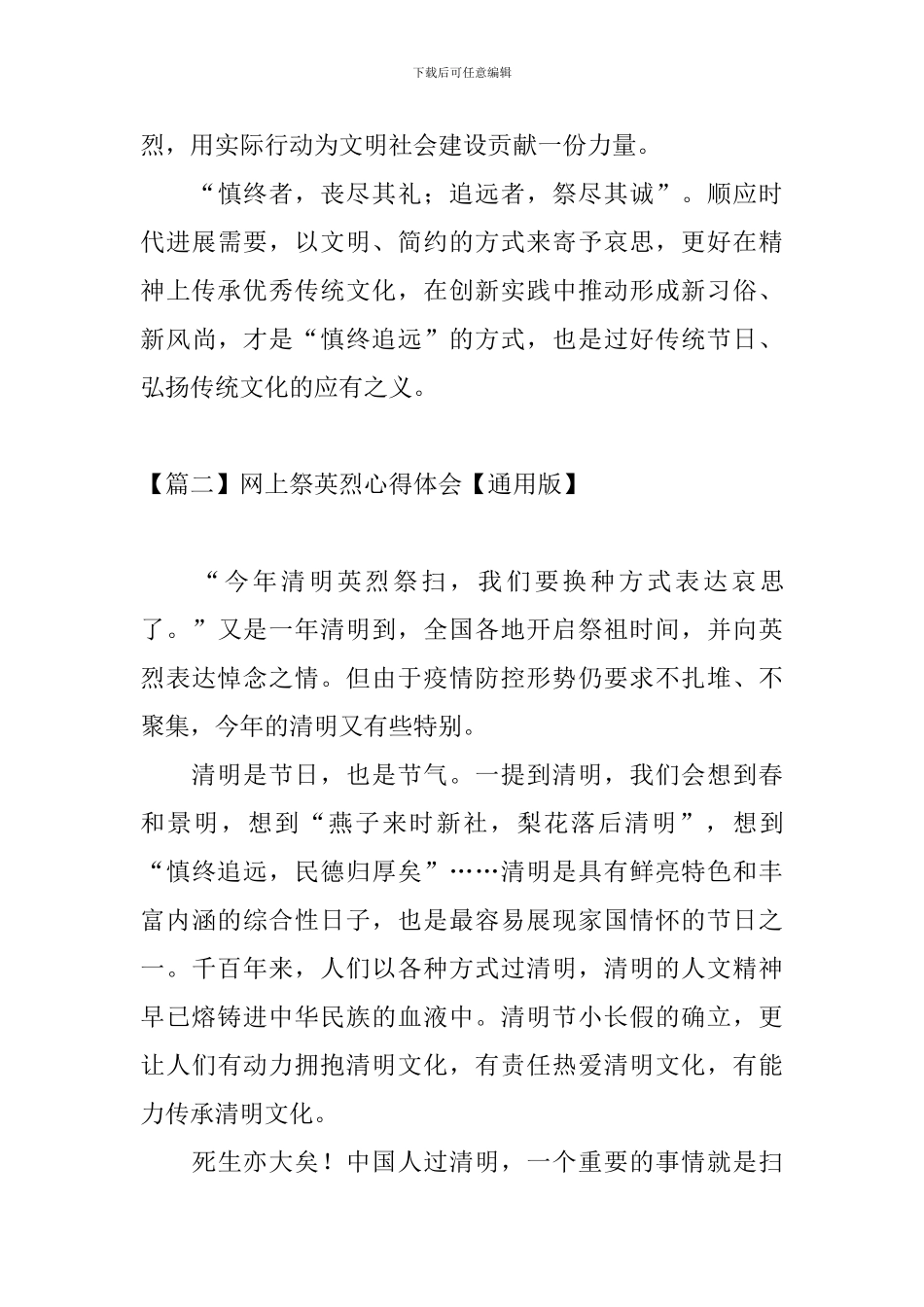 下载后可任意编辑

烈，用实际行动为文明社会建设贡献一份力量。

“慎终者，丧尽其礼；追远者，祭尽其诚”。顺应时代进展需要，以文明、简约的方式来寄予哀思，更好在精神上传承优秀传统文化，在创新实践中推动形成新习俗、新风尚，才是“慎终追远”的方式，也是过好传统节日、弘扬传统文化的应有之义。

【篇二】网上祭英烈心得体会【通用版】

“今年清明英烈祭扫，我们要换种方式表达哀思了。”又是一年清明到，全国各地开启祭祖时间，并向英烈表达悼念之情。但由于疫情防控形势仍要求不扎堆、不聚集，今年的清明又有些特别。

清明是节日，也是节气。一提到清明，我们会想到春和景明，想到“燕子来时新社，梨花落后清明”，想到“慎终追远，民德归厚矣”……清明是具有鲜亮特色和丰富内涵的综合性日子，也是最容易展现家国情怀的节日之一。千百年来，人们以各种方式过清明，清明的人文精神早已熔铸进中华民族的血液中。清明节小长假的确立，更让人们有动力拥抱清明文化，有责任热爱清明文化，有能力传承清明文化。

死生亦大矣！中国人过清明，一个重要的事情就是扫